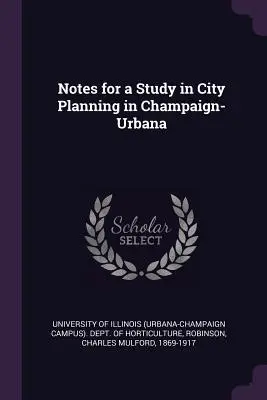 Notes for a Study in City Planning in Champaign-Urbana

Scholar SELECT

UNIVERSITY OF ILLINOIS (URBANA-CHAMPAIGN CAMPUS). DEPT. OF HORTICULTURE, ROBINSON, CHARLES MULFORD, 1869-1917